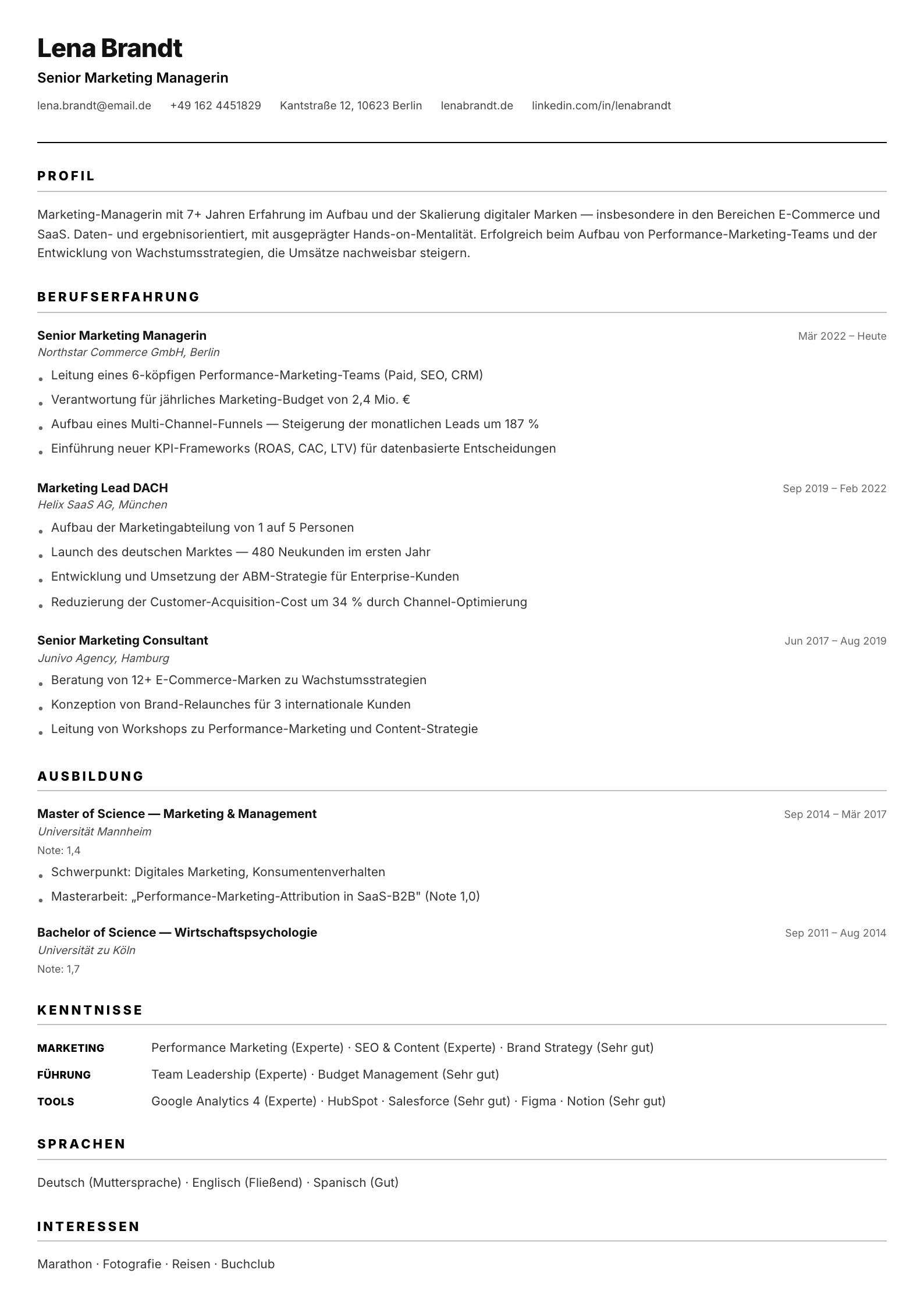 Lena Brandt

Senior Marketing Managerin

lena.brandt@email.de  +49 162 4451829  Kantstraße 12, 10623 Berlin  lenabrandt.de  linkedin.com/in/lenabrandt

PROFIL

Marketing-Managerin mit 7+ Jahren Erfahrung im Aufbau und der Skalierung digitaler Marken — insbesondere in den Bereichen E-Commerce und SaaS. Daten- und ergebnisorientiert, mit ausgeprägter Hands-on-Mentalität. Erfolgreich beim Aufbau von Performance-Marketing-Teams und der Entwicklung von Wachstumsstrategien, die Umsätze nachweisbar steigern.

BERUFSERFAHRUNG

Senior Marketing Managerin
Mär 2022 – Heute
Northstar Commerce GmbH, Berlin

• Leitung eines 6-köpfigen Performance-Marketing-Teams (Paid, SEO, CRM)
• Verantwortung für jährliches Marketing-Budget von 2,4 Mio. €
• Aufbau eines Multi-Channel-Funnels — Steigerung der monatlichen Leads um 187 %
• Einführung neuer KPI-Frameworks (ROAS, CAC, LTV) für datenbasierte Entscheidungen

Marketing Lead DACH
Sep 2019 – Feb 2022
Helix SaaS AG, München

• Aufbau der Marketingabteilung von 1 auf 5 Personen
• Launch des deutschen Marktes — 480 Neukunden im ersten Jahr
• Entwicklung und Umsetzung der ABM-Strategie für Enterprise-Kunden
• Reduzierung der Customer-Acquisition-Cost um 34 % durch Channel-Optimierung

Senior Marketing Consultant
Jun 2017 – Aug 2019
Junivo Agency, Hamburg

• Beratung von 12+ E-Commerce-Marken zu Wachstumsstrategien
• Konzeption von Brand-Relaunches für 3 internationale Kunden
• Leitung von Workshops zu Performance-Marketing und Content-Strategie

AUSBILDUNG

Master of Science — Marketing & Management
Sep 2014 – Mär 2017
Universität Mannheim
Note: 1,4

• Schwerpunkt: Digitales Marketing, Konsumentenverhalten
• Masterarbeit: „Performance-Marketing-Attribution in SaaS-B2B" (Note 1,0)

Bachelor of Science — Wirtschaftspsychologie
Sep 2011 – Aug 2014
Universität zu Köln
Note: 1,7

KENNTNISSE

MARKETING  Performance Marketing (Experte) · SEO & Content (Experte) · Brand Strategy (Sehr gut)
FÜHRUNG  Team Leadership (Experte) · Budget Management (Sehr gut)
TOOLS  Google Analytics 4 (Experte) · HubSpot · Salesforce (Sehr gut) · Figma · Notion (Sehr gut)

SPRACHEN

Deutsch (Muttersprache) · Englisch (Fließend) · Spanisch (Gut)

INTERESSEN

Marathon · Fotografie · Reisen · Buchclub